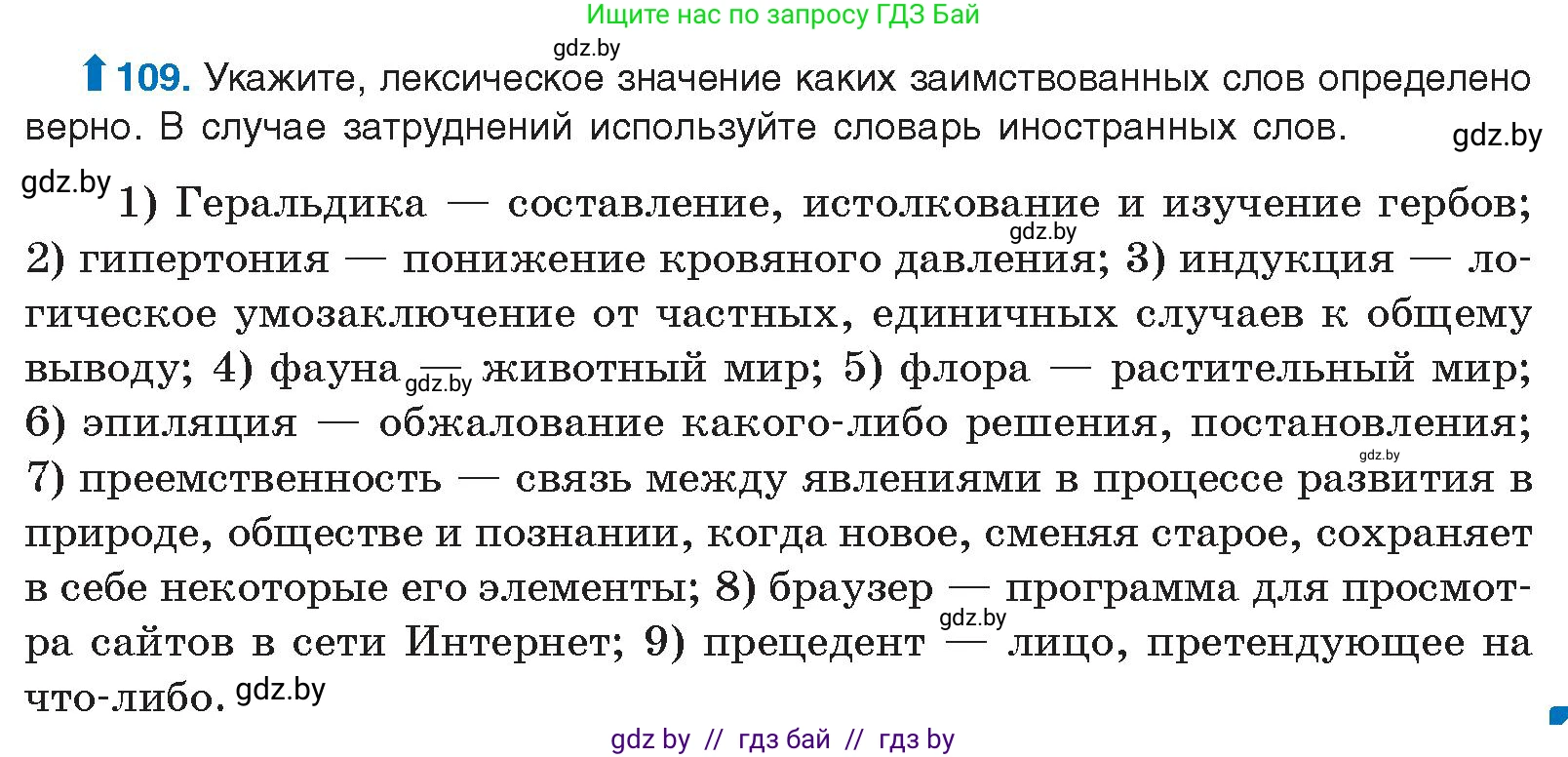 Ищите нас по запросу ГДЗ Бай

gdz.by

109. Укажите, лексическое значение каких заимствованных слов определено верно. В случае затруднений используйте словарь иностранных слов.

gdz.by

gdz.by

1) Геральдика — составление, истолкование и изучение гербов; 2) гипертония — понижение кровяного давления; 3) индукция — логическое умозаключение от частных, единичных случаев к общему выводу; 4) фауна — животный мир; 5) флора — растительный мир; 6) эпиляция — обжалование какого-либо решения, постановления; 7) преемственность — связь между явлениями в процессе развития в природе, обществе и познании, когда новое, сменяя старое, сохраняет в себе некоторые его элементы; 8) браузер — программа для просмотра сайтов в сети Интернет; 9) прецедент — лицо, претендующее на что-либо.

gdz.by gdz.by gdz.by gdz.by gdz.by

gdz by // гдз бай // гдз by